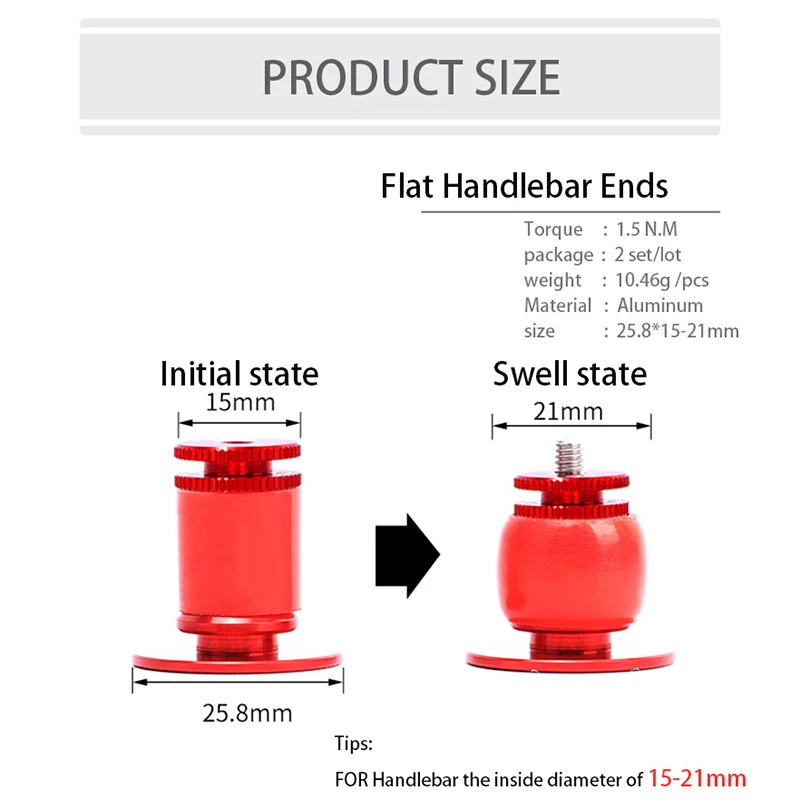 PRODUCT SIZE

Flat Handlebar Ends

Torque : 1.5 N.M
package : 2 set/lot
weight : 10.46g /pcs
Material : Aluminum
size : 25.8*15-21mm

Initial state

15mm

25.8mm

Swell state

21mm

Tips:

FOR Handlebar the inside diameter of 15-21mm